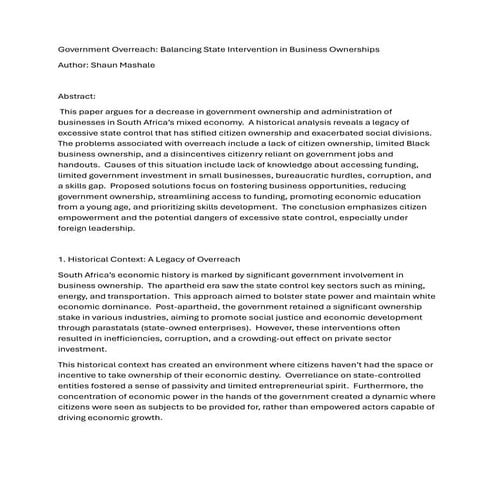 Government Overreach: Balancing State Intervention in Business Ownerships

Author: Shaun Mashale

Abstract:

This paper argues for a decrease in government ownership and administration of businesses in South Africa's mixed economy. A historical analysis reveals a legacy of excessive state control that has stifled citizen ownership and exacerbated social divisions. The problems associated with overreach include a lack of citizen ownership, limited Black business ownership, and a disincentives citizenry reliant on government jobs and handouts. Causes of this situation include lack of knowledge about accessing funding, limited government investment in small businesses, bureaucratic hurdles, corruption, and a skills gap. Proposed solutions focus on fostering business opportunities, reducing government ownership, streamlining access to funding, promoting economic education from a young age, and prioritizing skills development. The conclusion emphasizes citizen empowerment and the potential dangers of excessive state control, especially under foreign leadership.

1. Historical Context: A Legacy of Overreach

South Africa's economic history is marked by significant government involvement in business ownership. The apartheid era saw the state control key sectors such as mining, energy, and transportation. This approach aimed to bolster state power and maintain white economic dominance. Post-apartheid, the government retained a significant ownership stake in various industries, aiming to promote social justice and economic development through parastatals (state-owned enterprises). However, these interventions often resulted in inefficiencies, corruption, and a crowding-out effect on private sector investment.

This historical context has created an environment where citizens haven't had the space or incentive to take ownership of their economic destiny. Overreliance on state-controlled entities fostered a sense of passivity and limited entrepreneurial spirit. Furthermore, the concentration of economic power in the hands of the government created a dynamic where citizens were seen as subjects to be provided for, rather than empowered actors capable of driving economic growth.